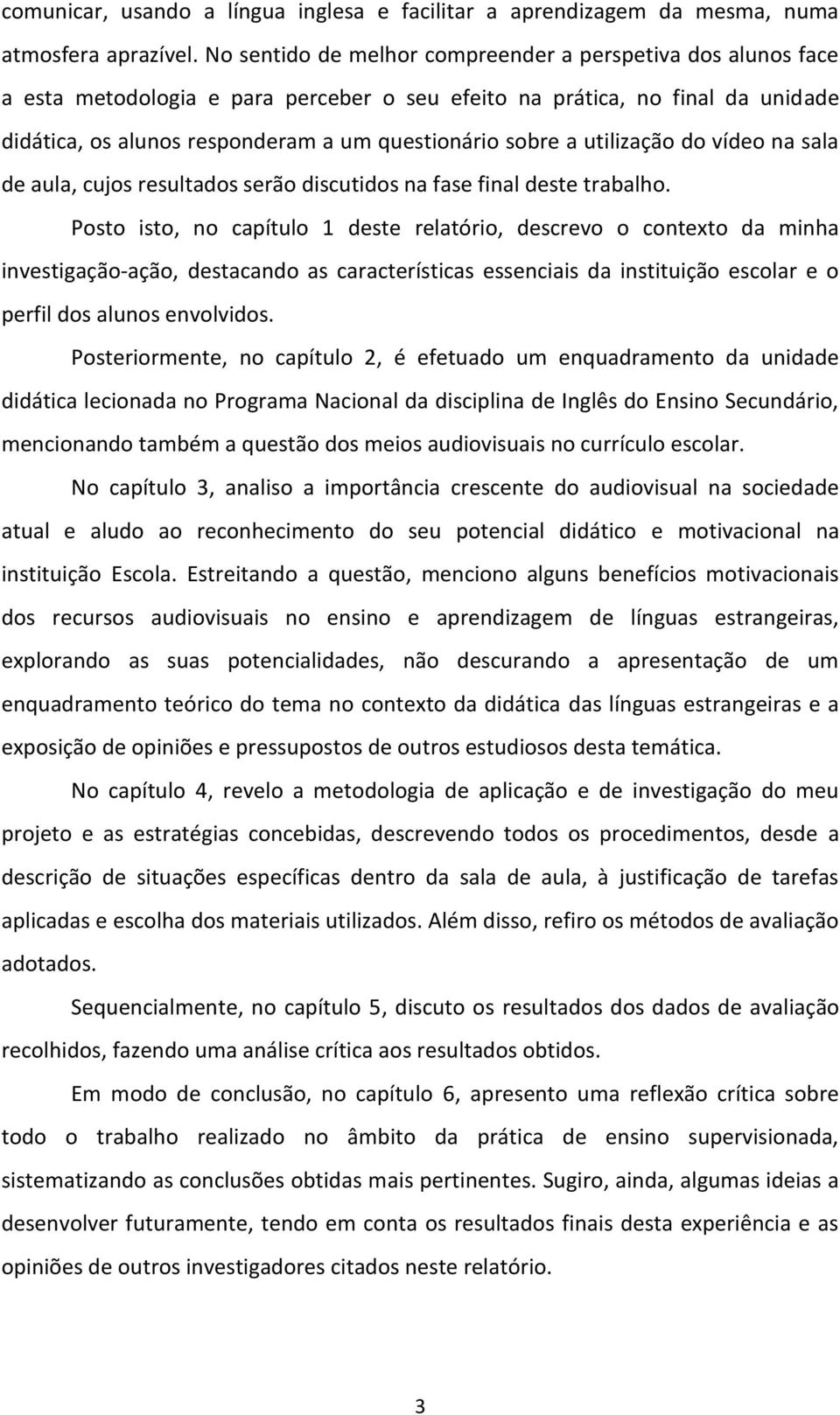 comunicar, usando a língua inglesa e facilitar a aprendizagem da mesma, numa atmosfera aprazível. No sentido de melhor compreender a perspetiva dos alunos face a esta metodologia e para perceber o seu efeito na prática, no final da unidade didática, os alunos responderam a um questionário sobre a utilização do vídeo na sala de aula, cujos resultados serão discutidos na fase final deste trabalho.

Posto isto, no capítulo 1 deste relatório, descrevo o contexto da minha investigação-ação, destacando as características essenciais da instituição escolar e o perfil dos alunos envolvidos.

Posteriormente, no capítulo 2, é efetuado um enquadramento da unidade didática lecionada no Programa Nacional da disciplina de Inglês do Ensino Secundário, mencionando também a questão dos meios audiovisuais no currículo escolar.

No capítulo 3, analiso a importância crescente do audiovisual na sociedade atual e aludo ao reconhecimento do seu potencial didático e motivacional na instituição Escola. Estreitando a questão, menciono alguns benefícios motivacionais dos recursos audiovisuais no ensino e aprendizagem de línguas estrangeiras, explorando as suas potencialidades, não descurando a apresentação de um enquadramento teórico do tema no contexto da didática das línguas estrangeiras e a exposição de opiniões e pressupostos de outros estudiosos desta temática.

No capítulo 4, revelo a metodologia de aplicação e de investigação do meu projeto e as estratégias concebidas, descrevendo todos os procedimentos, desde a descrição de situações específicas dentro da sala de aula, à justificação de tarefas aplicadas e escolha dos materiais utilizados. Além disso, refiro os métodos de avaliação adotados.

Sequencialmente, no capítulo 5, discuto os resultados dos dados de avaliação recolhidos, fazendo uma análise crítica aos resultados obtidos.

Em modo de conclusão, no capítulo 6, apresento uma reflexão crítica sobre todo o trabalho realizado no âmbito da prática de ensino supervisionada, sistematizando as conclusões obtidas mais pertinentes. Sugiro, ainda, algumas ideias a desenvolver futuramente, tendo em conta os resultados finais desta experiência e as opiniões de outros investigadores citados neste relatório.

3